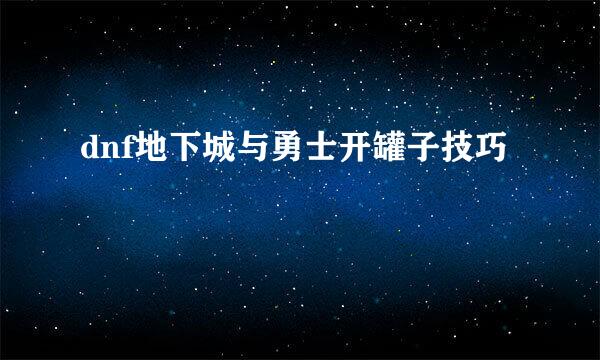 dnf地下城与勇士开罐子技巧